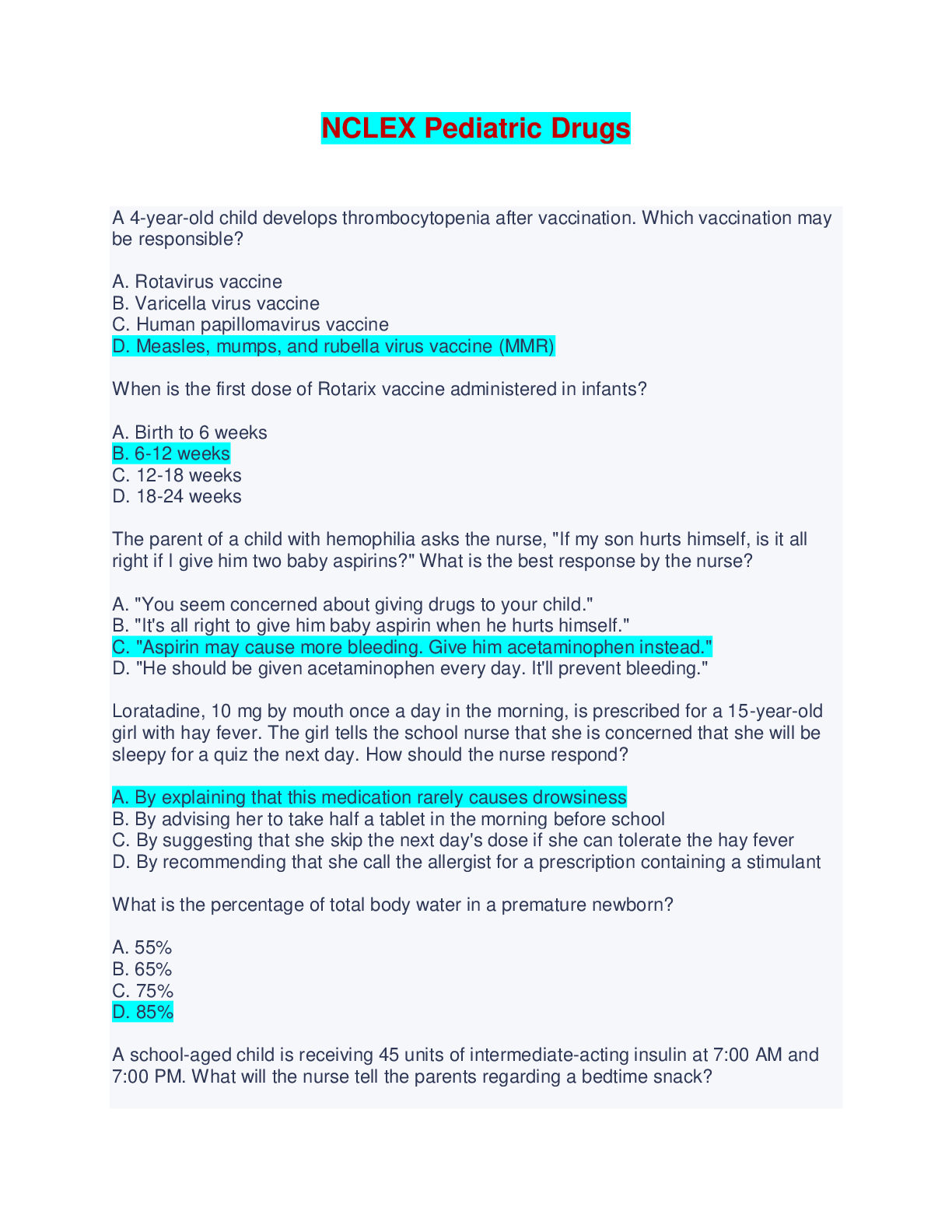 NCLEX Pediatric Drugs

A 4-year-old child develops thrombocytopenia after vaccination. Which vaccination may be responsible?

A. Rotavirus vaccine
B. Varicella virus vaccine
C. Human papillomavirus vaccine
D. Measles, mumps, and rubella virus vaccine (MMR)

When is the first dose of Rotarix vaccine administered in infants?

A. Birth to 6 weeks
B. 6-12 weeks
C. 12-18 weeks
D. 18-24 weeks

The parent of a child with hemophilia asks the nurse, "If my son hurts himself, is it all right if I give him two baby aspirins?" What is the best response by the nurse?

A. "You seem concerned about giving drugs to your child."
B. "It's all right to give him baby aspirin when he hurts himself."
C. "Aspirin may cause more bleeding. Give him acetaminophen instead."
D. "He should be given acetaminophen every day. It'll prevent bleeding."

Loratadine, 10 mg by mouth once a day in the morning, is prescribed for a 15-year-old girl with hay fever. The girl tells the school nurse that she is concerned that she will be sleepy for a quiz the next day. How should the nurse respond?

A. By explaining that this medication rarely causes drowsiness
B. By advising her to take half a tablet in the morning before school
C. By suggesting that she skip the next day's dose if she can tolerate the hay fever
D. By recommending that she call the allergist for a prescription containing a stimulant

What is the percentage of total body water in a premature newborn?

A. 55%
B. 65%
C. 75%
D. 85%

A school-aged child is receiving 45 units of intermediate-acting insulin at 7:00 AM and 7:00 PM. What will the nurse tell the parents regarding a bedtime snack?